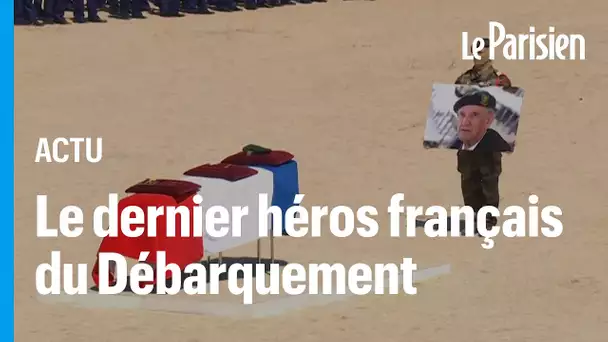 Le Parisien

ACTU

Le dernier héros français du Débarquement